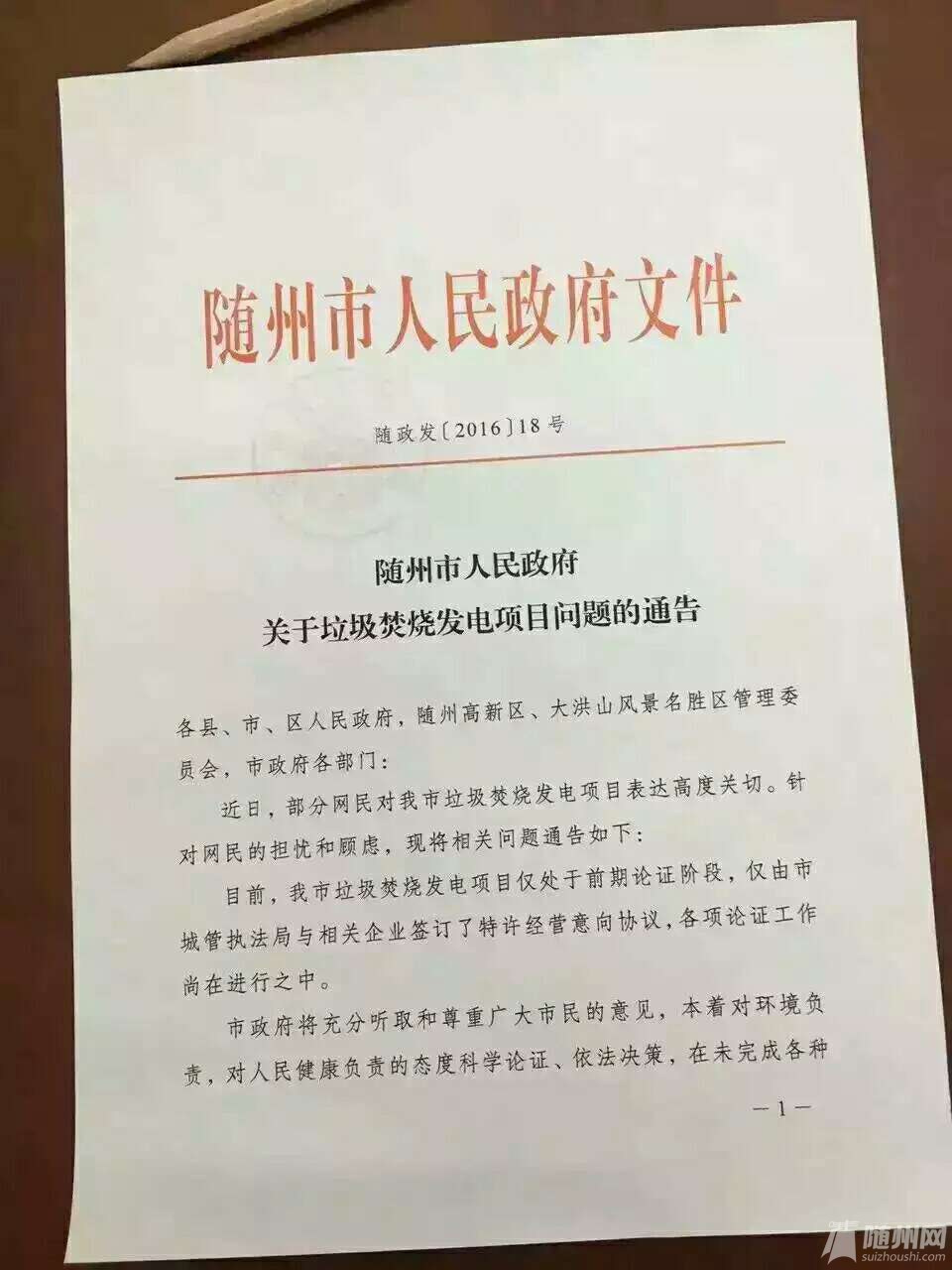 随州市人民政府文件

随政发〔2016〕18号

随州市人民政府
关于垃圾焚烧发电项目问题的通告

各县、市、区人民政府，随州高新区、大洪山风景名胜区管理委员会，市政府各部门：

近日，部分网民对我市垃圾焚烧发电项目表达高度关切。针对网民的担忧和顾虑，现将相关问题通告如下：

目前，我市垃圾焚烧发电项目仅处于前期论证阶段，仅由市城管执法局与相关企业签订了特许经营意向协议，各项论证工作尚在进行之中。

市政府将充分听取和尊重广大市民的意见，本着对环境负责，对人民健康负责的态度科学论证、依法决策，在未完成各种

—1—

随州网
suizhoushi.com